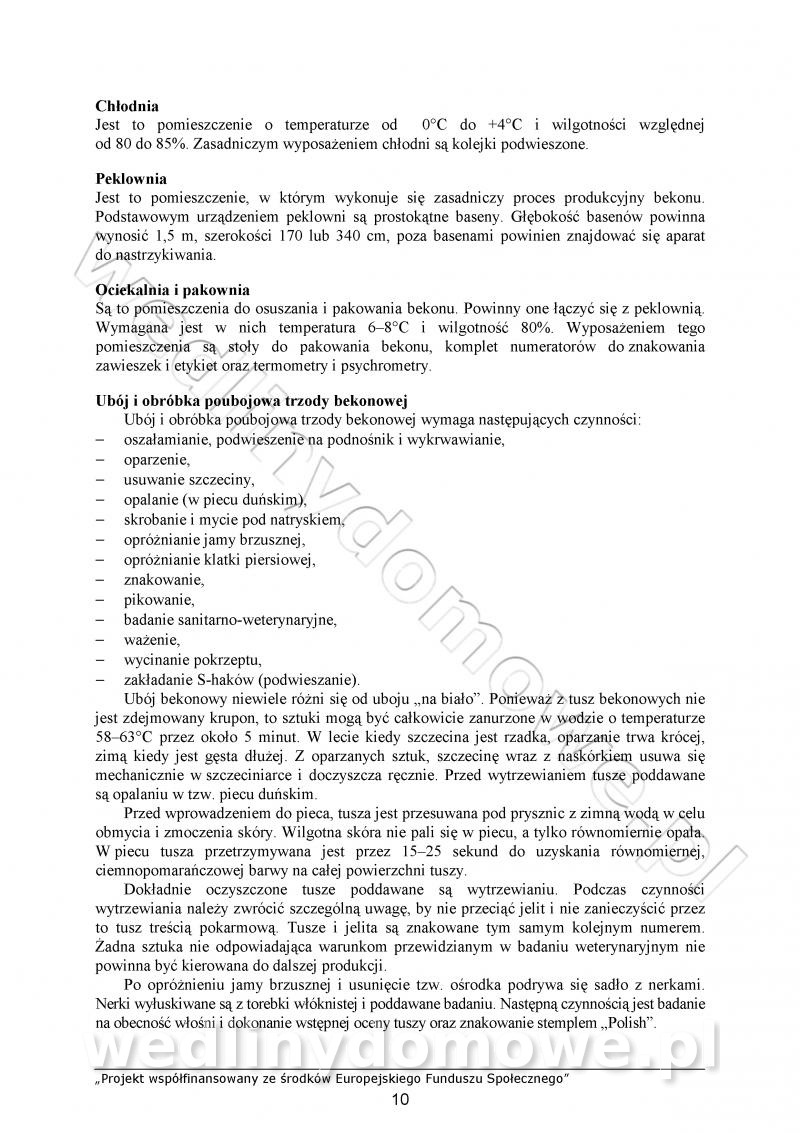 **Chłodnia**
Jest to pomieszczenie o temperaturze od 0°C do +4°C i wilgotności względnej od 80 do 85%. Zasadniczym wyposażeniem chłodni są kolejki podwieszone.

**Peklownia**
Jest to pomieszczenie, w którym wykonuje się zasadniczy proces produkcyjny bekonu. Podstawowym urządzeniem peklowni są prostokątne baseny. Głębokość basenów powinna wynosić 1,5 m, szerokości 170 lub 340 cm, poza basenami powinien znajdować się aparat do nastrzykiwania.

**Ociekalnia i pakownia**
Są to pomieszczenia do osuszania i pakowania bekonu. Powinny one łączyć się z peklownią. Wymagana jest w nich temperatura 6–8°C i wilgotność 80%. Wyposażeniem tego pomieszczenia są stoły do pakowania bekonu, komplet numeratorów do znakowania zawieszek i etykiet oraz termometry i psychrometry.

**Ubój i obróbka poubojowa trzody bekonowej**
Ubój i obróbka poubojowa trzody bekonowej wymaga następujących czynności:
– oszałamianie, podwieszenie na podnośnik i wykrwawianie,
– oparzenie,
– usuwanie szczeciny,
– opalanie (w piecu duńskim),
– skrobanie i mycie pod natryskiem,
– opróżnianie jamy brzusznej,
– opróżnianie klatki piersiowej,
– znakowanie,
– pikowanie,
– badanie sanitarno-weterynaryjne,
– ważenie,
– wycinanie pokrzeptu,
– zakładanie S-haków (podwieszanie).

Ubój bekonowy niewiele różni się od uboju „na biało”. Ponieważ z tusz bekonowych nie jest zdejmowany krupon, to sztuki mogą być całkowicie zanurzone w wodzie o temperaturze 58–63°C przez około 5 minut. W lecie kiedy szczecina jest rzadka, oparzanie trwa krócej, zimą kiedy jest gęsta dłużej. Z oparzanych sztuk, szczecinę wraz z naskórkiem usuwa się mechanicznie w szczeciniarce i doczyszcza ręcznie. Przed wytrzewianiem tusze poddawane są opalaniu w tzw. piecu duńskim.

Przed wprowadzeniem do pieca, tusza jest przesuwana pod prysznic z zimną wodą w celu obmycia i zmoczenia skóry. Wilgotna skóra nie pali się w piecu, a tylko równomiernie opala. W piecu tusza przetrzymywana jest przez 15–25 sekund do uzyskania równomiernej, ciemnopomarańczowej barwy na całej powierzchni tuszy.

Dokładnie oczyszczone tusze poddawane są wytrzewianiu. Podczas czynności wytrzewiania należy zwrócić szczególną uwagę, by nie przeciąć jelit i nie zanieczyścić przez to tusz treścią pokarmową. Tusze i jelita są znakowane tym samym kolejnym numerem. Żadna sztuka nie odpowiadająca warunkom przewidzianym w badaniu weterynaryjnym nie powinna być kierowana do dalszej produkcji.

Po opróżnieniu jamy brzusznej i usunięcie tzw. ośrodka podrywa się sadło z nerkami. Nerki wyłuskiwane są z torebki włóknistej i poddawane badaniu. Następną czynnością jest badanie na obecność włośni i dokonanie wstępnej oceny tuszy oraz znakowanie stemplem „Polish”.

wedlinydomowe.pl

„Projekt współfinansowany ze środków Europejskiego Funduszu Społecznego”
10